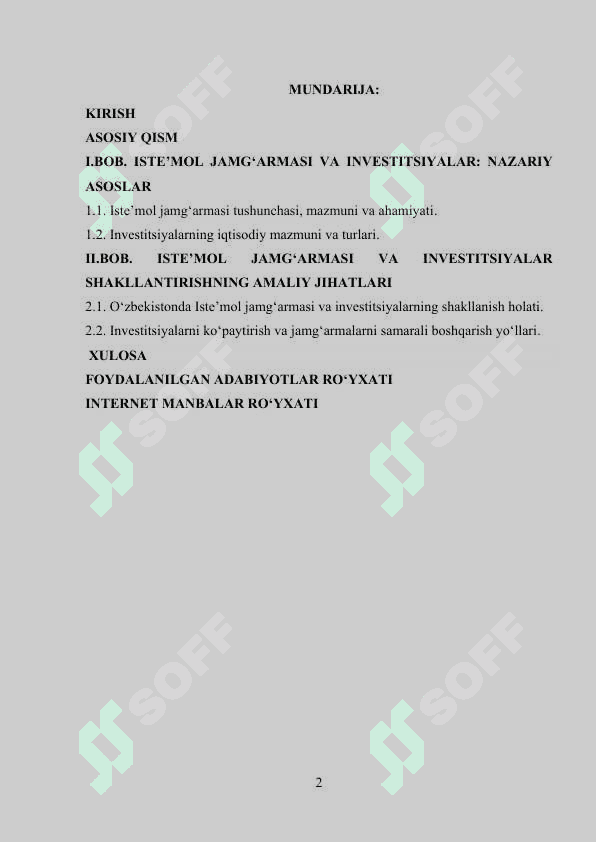 MUNDARIJA:

KIRISH

ASOSIY QISM

I.BOB. ISTE’MOL JAMG‘ARMASI VA INVESTITSIYALAR: NAZARIY ASOSLAR

1.1. Iste’mol jamg‘armasi tushunchasi, mazmuni va ahamiyati.

1.2. Investitsiyalarning iqtisodiy mazmuni va turlari.

II.BOB. ISTE’MOL JAMG‘ARMASI VA INVESTITSIYALAR SHAKLLANTIRISHNING AMALIY JIHATLARI

2.1. O‘zbekistonda Iste’mol jamg‘armasi va investitsiyalarning shakllanish holati.

2.2. Investitsiyalarni ko‘paytirish va jamg‘armalarni samarali boshqarish yo‘llari.

XULOSA

FOYDALANILGAN ADABIYOTLAR RO‘YXATI

INTERNET MANBALAR RO‘YXATI

SOFF SOFF SOFF SOFF SOFF SOFF

2